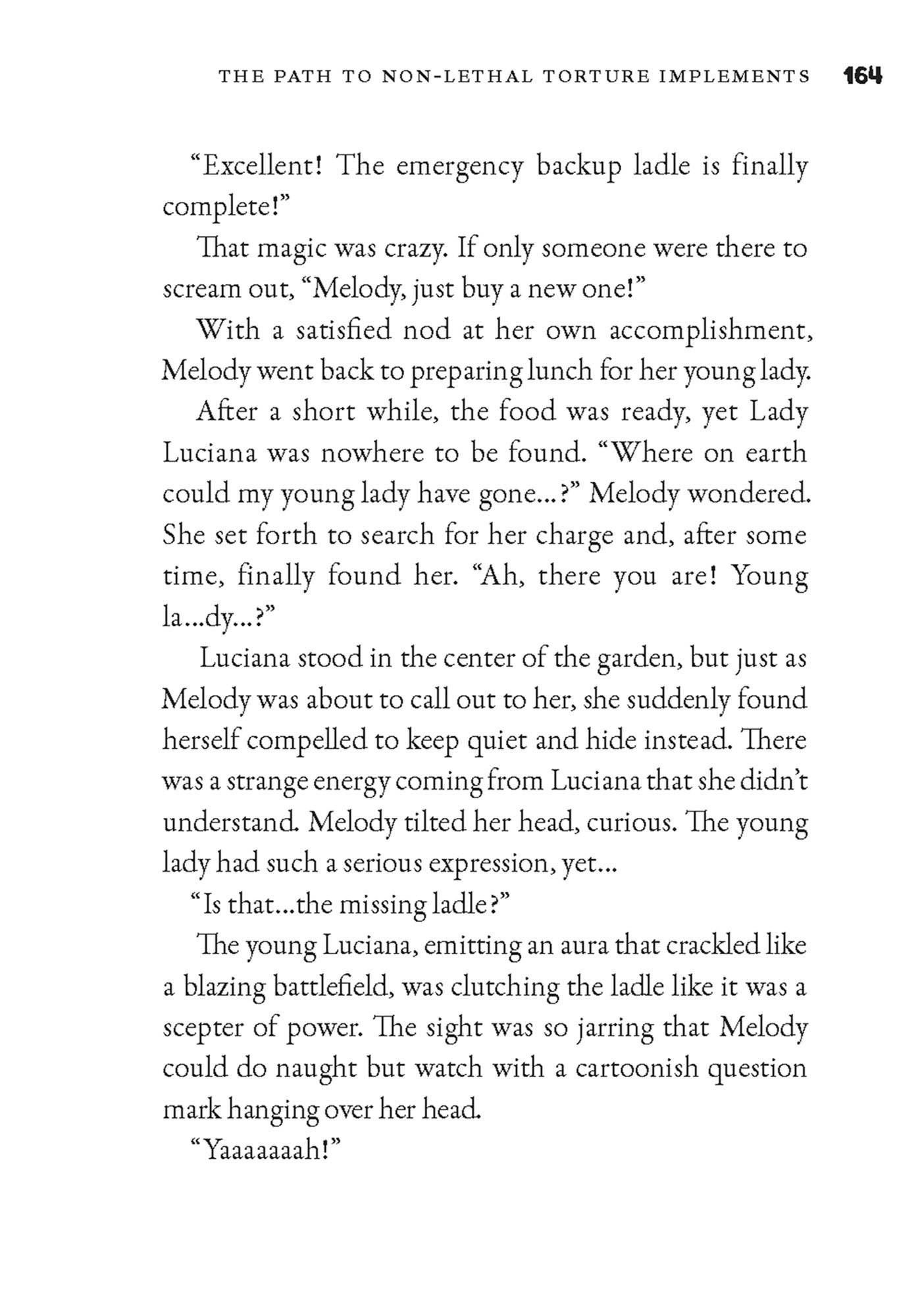 THE PATH TO NON-LETHAL TORTURE IMPLEMENTS 164

“Excellent! The emergency backup ladle is finally complete!”

That magic was crazy. If only someone were there to scream out, “Melody, just buy a new one!”

With a satisfied nod at her own accomplishment, Melody went back to preparing lunch for her young lady.

After a short while, the food was ready, yet Lady Luciana was nowhere to be found. “Where on earth could my young lady have gone...?” Melody wondered. She set forth to search for her charge and, after some time, finally found her. “Ah, there you are! Young la...dy...?”

Luciana stood in the center of the garden, but just as Melody was about to call out to her, she suddenly found herself compelled to keep quiet and hide instead. There was a strange energy coming from Luciana that she didn’t understand. Melody tilted her head, curious. The young lady had such a serious expression, yet...

“Is that...the missing ladle?”

The young Luciana, emitting an aura that crackled like a blazing battlefield, was clutching the ladle like it was a scepter of power. The sight was so jarring that Melody could do naught but watch with a cartoonish question mark hanging over her head.

“Yaaaaaaah!”